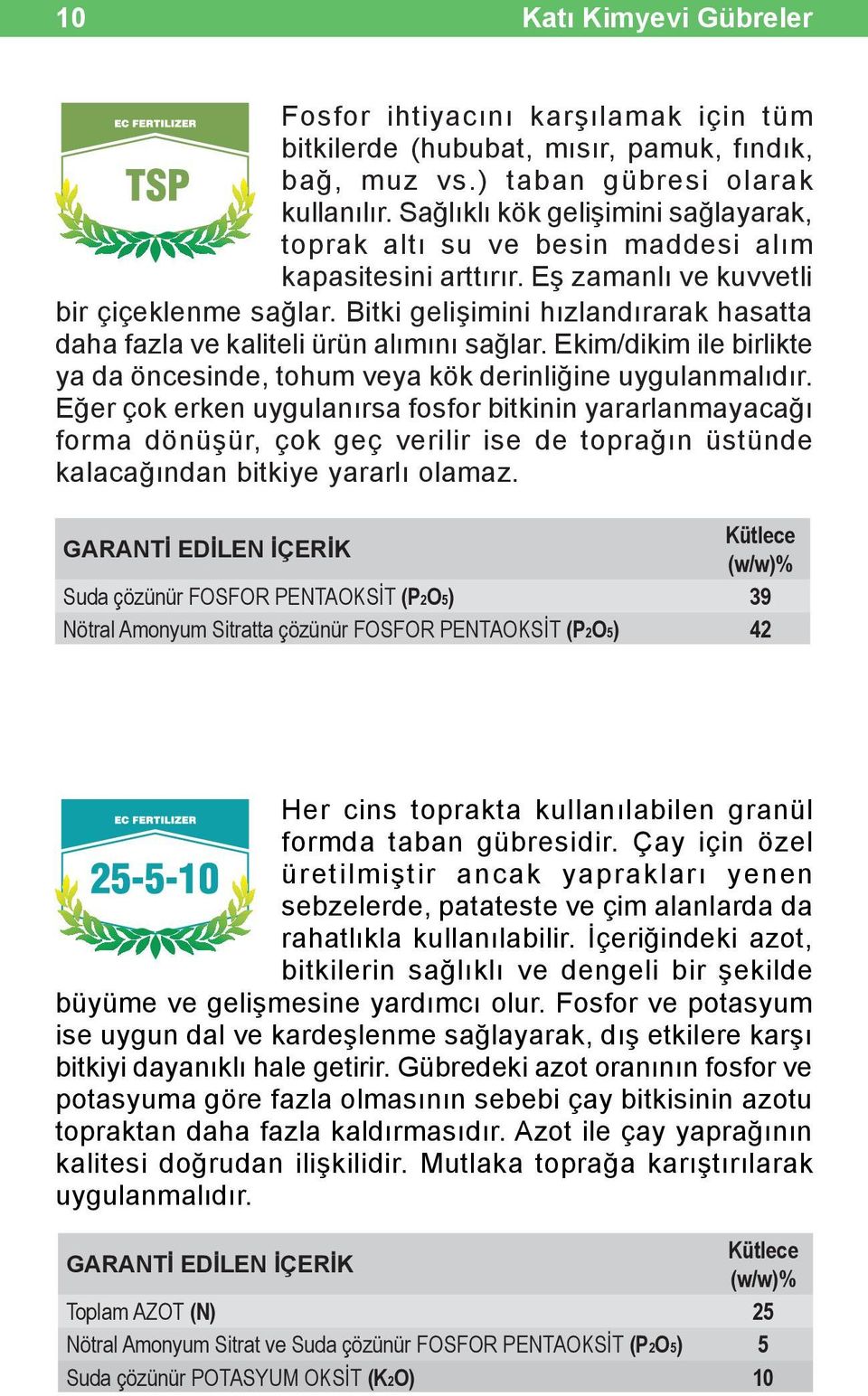 10 Katı Kimyevi Gübreler

EC FERTILIZER
TSP

Fosfor ihtiyacını karşılamak için tüm bitkilerde (hububat, mısır, pamuk, fındık, bağ, muz vs.) taban gübresi olarak kullanılır. Sağlıklı kök gelişimini sağlayarak, toprak altı su ve besin maddesi alım kapasitesini arttırır. Eş zamanlı ve kuvvetli bir çiçeklenme sağlar. Bitki gelişimini hızlandırarak hasatta daha fazla ve kaliteli ürün alımını sağlar. Ekim/dikim ile birlikte ya da öncesinde, tohum veya kök derinliğine uygulanmalıdır. Eğer çok erken uygulanırsa fosfor bitkinin yararlanmayacağı forma dönüşür, çok geç verilir ise de toprağın üstünde kalacağından bitkiye yararlı olamaz.

| GARANTİ EDİLEN İÇERİK | Kütlece (w/w)% |
|---|---|
| Suda çözünür FOSFOR PENTAOKSİT ($P_2O_5$) | 39 |
| Nötral Amonyum Sitratta çözünür FOSFOR PENTAOKSİT ($P_2O_5$) | 42 |

EC FERTILIZER
25-5-10

Her cins toprakta kullanılabilen granül formda taban gübresidir. Çay için özel üretilmiştir ancak yaprakları yenen sebzelerde, patateste ve çim alanlarda da rahatlıkla kullanılabilir. İçeriğindeki azot, bitkilerin sağlıklı ve dengeli bir şekilde büyüme ve gelişmesine yardımcı olur. Fosfor ve potasyum ise uygun dal ve kardeşlenme sağlayarak, dış etkilere karşı bitkiyi dayanıklı hale getirir. Gübredeki azot oranının fosfor ve potasyuma göre fazla olmasının sebebi çay bitkisinin azotu topraktan daha fazla kaldırmasıdır. Azot ile çay yaprağının kalitesi doğrudan ilişkilidir. Mutlaka toprağa karıştırılarak uygulanmalıdır.

| GARANTİ EDİLEN İÇERİK | Kütlece (w/w)% |
|---|---|
| Toplam AZOT (N) | 25 |
| Nötral Amonyum Sitrat ve Suda çözünür FOSFOR PENTAOKSİT ($P_2O_5$) | 5 |
| Suda çözünür POTASYUM OKSİT ($K_2O$) | 10 |